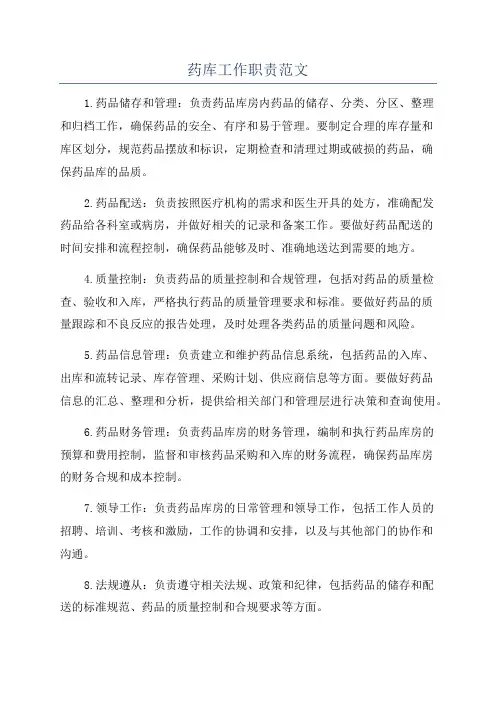 药库工作职责范文

1.药品储存和管理：负责药品库房内药品的储存、分类、分区、整理和归档工作，确保药品的安全、有序和易于管理。要制定合理的库存量和库区划分，规范药品摆放和标识，定期检查和清理过期或破损的药品，确保药品库的品质。

2.药品配送：负责按照医疗机构的需求和医生开具的处方，准确配发药品给各科室或病房，并做好相关的记录和备案工作。要做好药品配送的时间安排和流程控制，确保药品能够及时、准确地送达到需要的地方。

4.质量控制：负责药品的质量控制和合规管理，包括对药品的质量检查、验收和入库，严格执行药品的质量管理要求和标准。要做好药品的质量跟踪和不良反应的报告处理，及时处理各类药品的质量问题和风险。

5.药品信息管理：负责建立和维护药品信息系统，包括药品的入库、出库和流转记录、库存管理、采购计划、供应商信息等方面。要做好药品信息的汇总、整理和分析，提供给相关部门和管理层进行决策和查询使用。

6.药品财务管理：负责药品库房的财务管理，编制和执行药品库房的预算和费用控制，监督和审核药品采购和入库的财务流程，确保药品库房的财务合规和成本控制。

7.领导工作：负责药品库房的日常管理和领导工作，包括工作人员的招聘、培训、考核和激励，工作的协调和安排，以及与其他部门的协作和沟通。

8.法规遵从：负责遵守相关法规、政策和纪律，包括药品的储存和配送的标准规范、药品的质量控制和合规要求等方面。